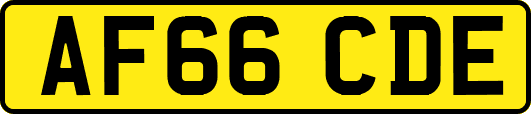 AF66 CDE